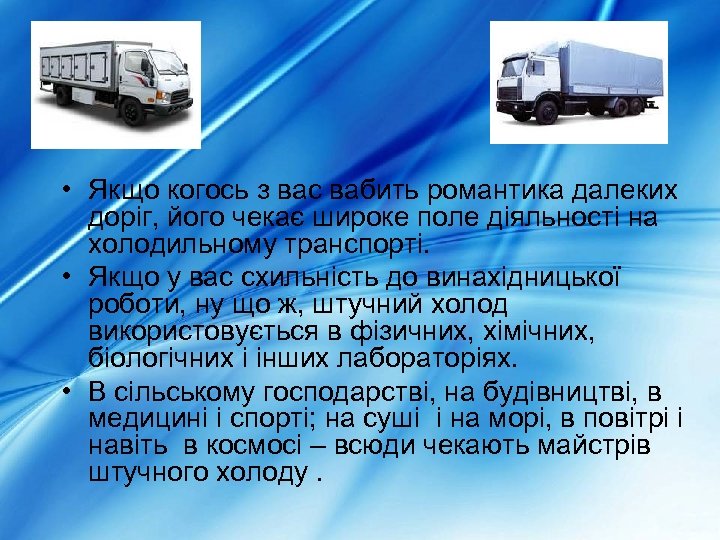 • Якщо когось з вас вабить романтика далеких доріг, його чекає широке поле діяльності на холодильному транспорті.

• Якщо у вас схильність до винахідницької роботи, ну що ж, штучний холод використовується в фізичних, хімічних, біологічних і інших лабораторіях.

• В сільському господарстві, на будівництві, в медицині і спорті; на суші  і на морі, в повітрі і навіть  в космосі – всюди чекають майстрів штучного холоду .